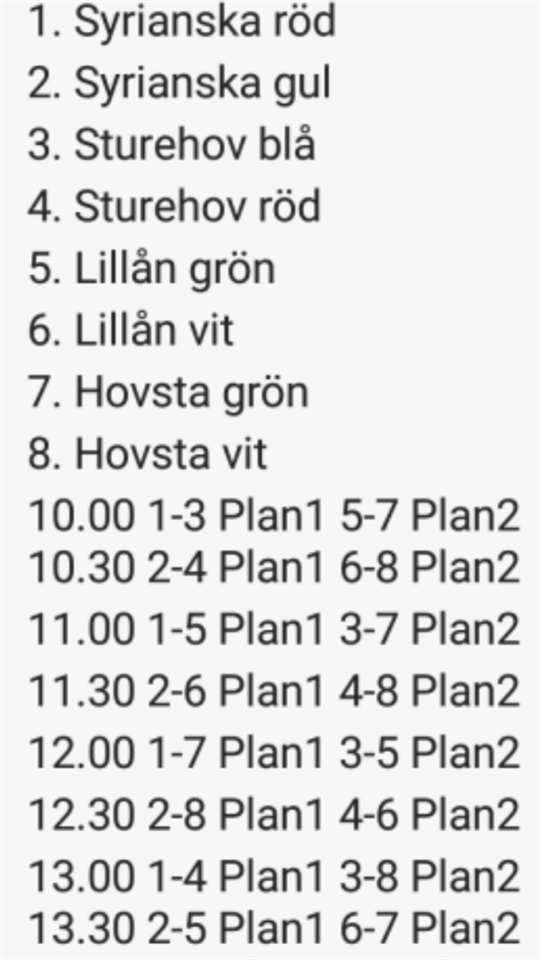 1. Syrianska röd
2. Syrianska gul
3. Sturehov blå
4. Sturehov röd
5. Lillån grön
6. Lillån vit
7. Hovsta grön
8. Hovsta vit
10.00 1-3 Plan1 5-7 Plan2
10.30 2-4 Plan1 6-8 Plan2
11.00 1-5 Plan1 3-7 Plan2
11.30 2-6 Plan1 4-8 Plan2
12.00 1-7 Plan1 3-5 Plan2
12.30 2-8 Plan1 4-6 Plan2
13.00 1-4 Plan1 3-8 Plan2
13.30 2-5 Plan1 6-7 Plan2